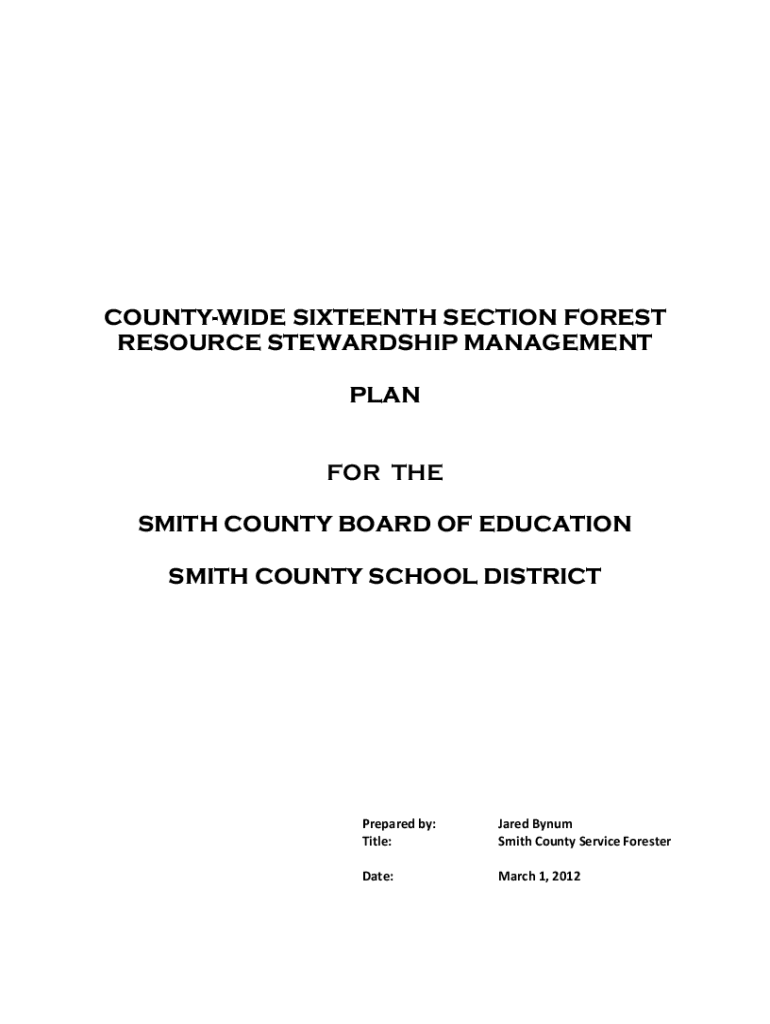 COUNTY-WIDE SIXTEENTH SECTION FOREST RESOURCE STEWARDSHIP MANAGEMENT

PLAN

FOR THE

SMITH COUNTY BOARD OF EDUCATION

SMITH COUNTY SCHOOL DISTRICT

Prepared by: Jared Bynum
Title: Smith County Service Forester

Date: March 1, 2012